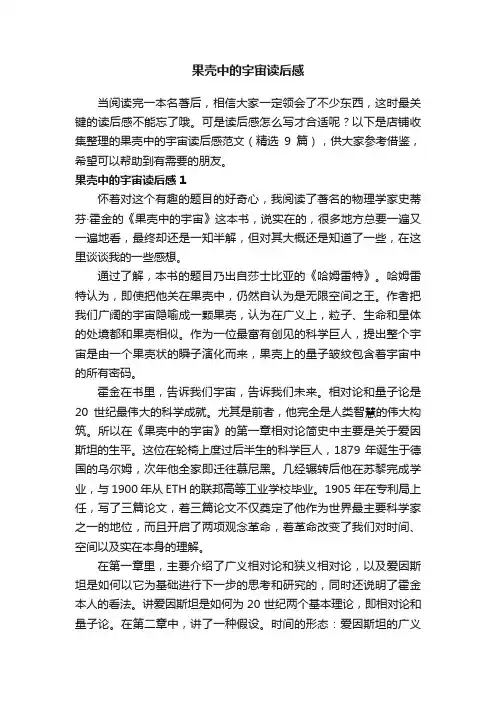 果壳中的宇宙读后感

当阅读完一本名著后，相信大家一定领会了不少东西，这时最关键的读后感不能忘了哦。可是读后感怎么写才合适呢？以下是店铺收集整理的果壳中的宇宙读后感范文（精选 9 篇），供大家参考借鉴，希望可以帮助到有需要的朋友。

果壳中的宇宙读后感 1

怀着对这个有趣的题目的好奇心，我阅读了著名的物理学家史蒂芬·霍金的《果壳中的宇宙》这本书，说实在的，很多地方总要一遍又一遍地看，最终却还是一知半解，但对其大概还是知道了一些，在这里谈谈我的一些感想。

通过了解，本书的题目乃出自莎士比亚的《哈姆雷特》。哈姆雷特认为，即使把他关在果壳中，仍然自认为是无限空间之王。作者把我们广阔的宇宙隐喻成一颗果壳，认为在广义上，粒子、生命和星体的处境都和果壳相似。作为一位最富有创见的科学巨人，提出整个宇宙是由一个果壳状的瞬子演化而来，果壳上的量子皱纹包含着宇宙中的所有密码。

霍金在书里，告诉我们宇宙，告诉我们未来。相对论和量子论是 20 世纪最伟大的科学成就。尤其是前者，他完全是人类智慧的伟大构筑。所以在《果壳中的宇宙》的第一章相对论简史中主要是关于爱因斯坦的生平。这位在轮椅上度过后半生的科学巨人，1879 年诞生于德国的乌尔姆，次年他全家即迁往慕尼黑。几经辗转后他在苏黎完成学业，与 1900 年从 ETH 的联邦高等工业学校毕业。1905 年在专利局上任，写了三篇论文，着三篇论文不仅奠定了他作为世界最主要科学家之一的地位，而且开启了两项观念革命，着革命改变了我们对时间、空间以及实在本身的理解。

在第一章里，主要介绍了广义相对论和狭义相对论，以及爱因斯坦是如何以它为基础进行下一步的思考和研究的，同时还说明了霍金本人的看法。讲爱因斯坦是如何为 20 世纪两个基本理论，即相对论和量子论。在第二章中，讲了一种假设。时间的形态：爱因斯坦的广义